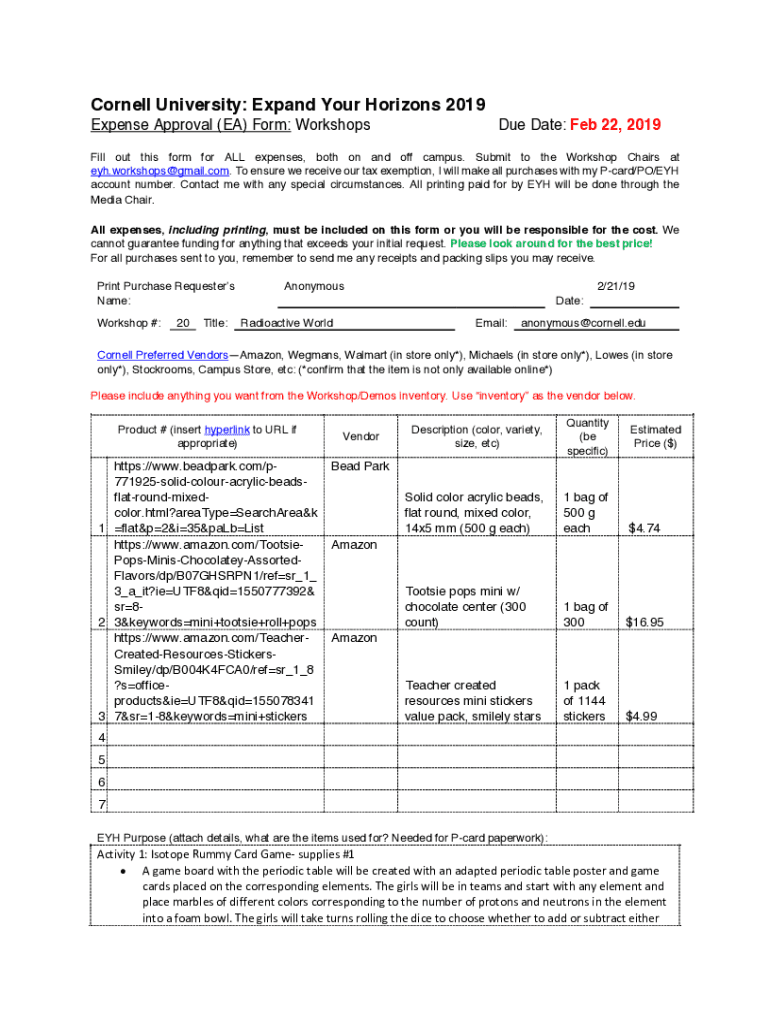 Cornell University: Expand Your Horizons 2019

Expense Approval (EA) Form: Workshops Due Date: Feb 22, 2019

Fill out this form for ALL expenses, both on and off campus. Submit to the Workshop Chairs at eyh.workshops@gmail.com. To ensure we receive our tax exemption, I will make all purchases with my P-card/PO/EYH account number. Contact me with any special circumstances. All printing paid for by EYH will be done through the Media Chair.

All expenses, including printing, must be included on this form or you will be responsible for the cost. We cannot guarantee funding for anything that exceeds your initial request. Please look around for the best price! For all purchases sent to you, remember to send me any receipts and packing slips you may receive.

Print Purchase Requester's Name: Anonymous Date: 2/21/19

Workshop #: 20 Title: Radioactive World Email: anonymous@cornell.edu

Cornell Preferred Vendors—Amazon, Wegmans, Walmart (in store only*), Michaels (in store only*), Lowes (in store only*), Stockrooms, Campus Store, etc: (*confirm that the item is not only available online*)

Please include anything you want from the Workshop/Demos inventory. Use "inventory" as the vendor below.

| | Product # (insert hyperlink to URL if appropriate) | Vendor | Description (color, variety, size, etc) | Quantity (be specific) | Estimated Price ($) |
|---|---|---|---|---|---|
| 1 | https://www.beadpark.com/p-771925-solid-colour-acrylic-beads-flat-round-mixed-color.html?areaType=SearchArea&k=flat&p=2&i=35&paLb=List | Bead Park | Solid color acrylic beads, flat round, mixed color, 14x5 mm (500 g each) | 1 bag of 500 g each | $4.74 |
| 2 | https://www.amazon.com/Tootsie-Pops-Minis-Chocolatey-Assorted-Flavors/dp/B07GHSRPN1/ref=sr_1_3_a_it?ie=UTF8&qid=1550777392&sr=8-3&keywords=mini+tootsie+roll+pops | Amazon | Tootsie pops mini w/ chocolate center (300 count) | 1 bag of 300 | $16.95 |
| 3 | https://www.amazon.com/Teacher-Created-Resources-Stickers-Smiley/dp/B004K4FCA0/ref=sr_1_8?s=office-products&ie=UTF8&qid=1550783417&sr=1-8&keywords=mini+stickers | Amazon | Teacher created resources mini stickers value pack, smilely stars | 1 pack of 1144 stickers | $4.99 |
| 4 | | | | | |
| 5 | | | | | |
| 6 | | | | | |
| 7 | | | | | |

EYH Purpose (attach details, what are the items used for? Needed for P-card paperwork):

Activity 1: Isotope Rummy Card Game- supplies #1

• A game board with the periodic table will be created with an adapted periodic table poster and game cards placed on the corresponding elements. The girls will be in teams and start with any element and place marbles of different colors corresponding to the number of protons and neutrons in the element into a foam bowl. The girls will take turns rolling the dice to choose whether to add or subtract either